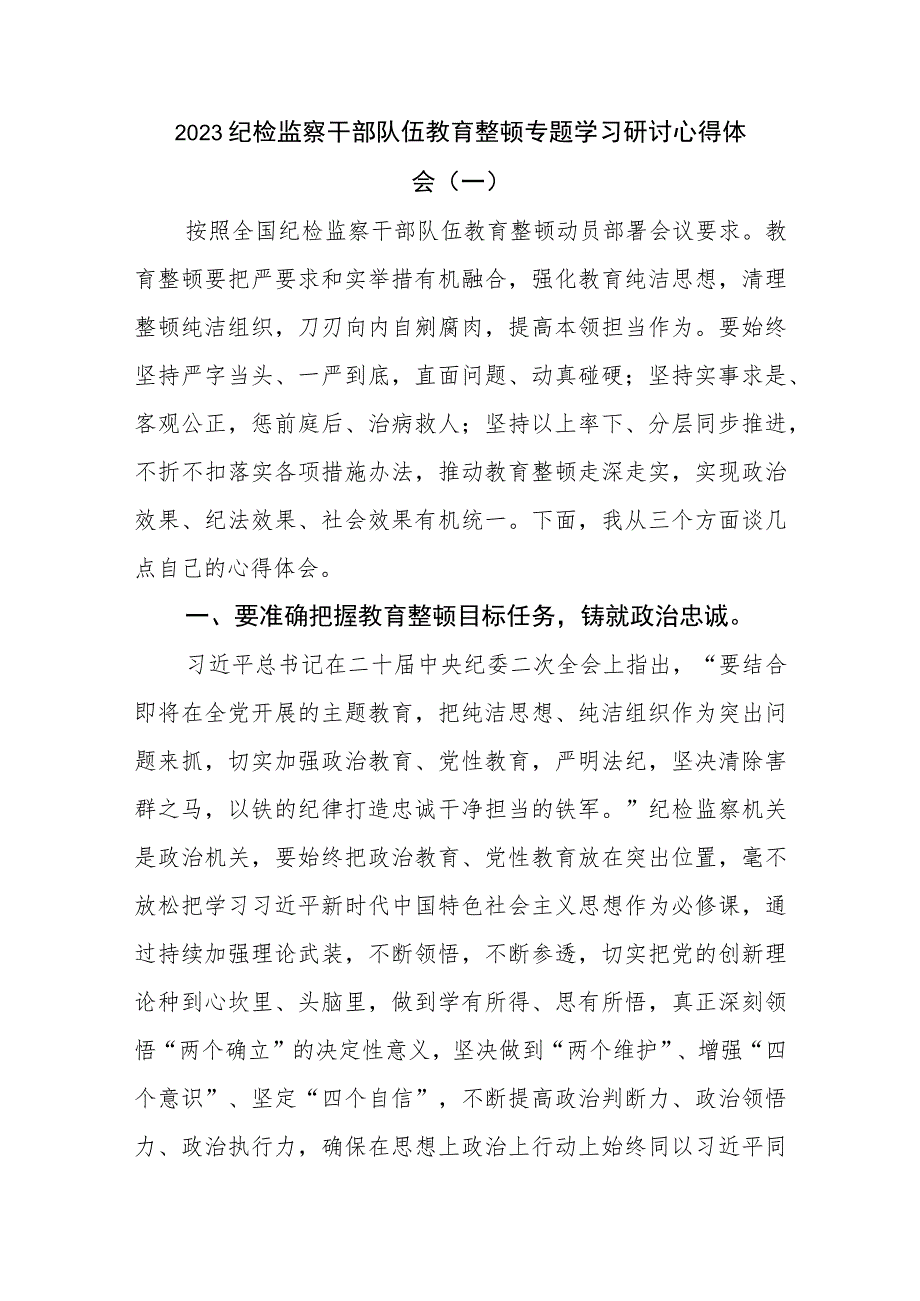 2023纪检监察干部队伍教育整顿专题学习研讨心得体会（一）

按照全国纪检监察干部队伍教育整顿动员部署会议要求。教育整顿要把严要求和实举措有机融合，强化教育纯洁思想，清理整顿纯洁组织，刀刃向内自剜腐肉，提高本领担当作为。要始终坚持严字当头、一严到底，直面问题、动真碰硬；坚持实事求是、客观公正，惩前庭后、治病救人；坚持以上率下、分层同步推进，不折不扣落实各项措施办法，推动教育整顿走深走实，实现政治效果、纪法效果、社会效果有机统一。下面，我从三个方面谈几点自己的心得体会。

一、要准确把握教育整顿目标任务，铸就政治忠诚。

习近平总书记在二十届中央纪委二次全会上指出，“要结合即将在全党开展的主题教育，把纯洁思想、纯洁组织作为突出问题来抓，切实加强政治教育、党性教育，严明法纪，坚决清除害群之马，以铁的纪律打造忠诚干净担当的铁军。”纪检监察机关是政治机关，要始终把政治教育、党性教育放在突出位置，毫不放松把学习习近平新时代中国特色社会主义思想作为必修课，通过持续加强理论武装，不断领悟，不断参透，切实把党的创新理论种到心坎里、头脑里，做到学有所得、思有所悟，真正深刻领悟“两个确立”的决定性意义，坚决做到“两个维护”、增强“四个意识”、坚定“四个自信”，不断提高政治判断力、政治领悟力、政治执行力，确保在思想上政治上行动上始终同以习近平同